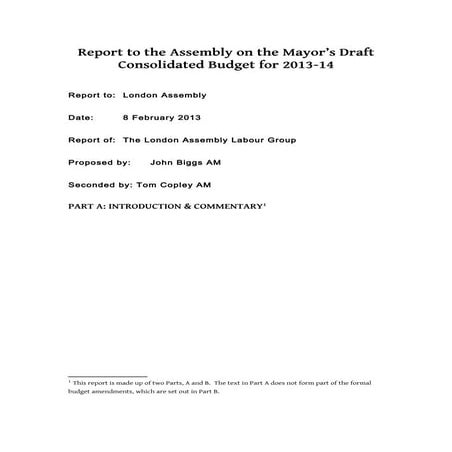 Report to the Assembly on the Mayor's Draft Consolidated Budget for 2013-14

Report to: London Assembly

Date: 8 February 2013

Report of: The London Assembly Labour Group

Proposed by: John Biggs AM

Seconded by: Tom Copley AM

PART A: INTRODUCTION & COMMENTARY$^1$

$^1$ This report is made up of two Parts, A and B. The text in Part A does not form part of the formal budget amendments, which are set out in Part B.